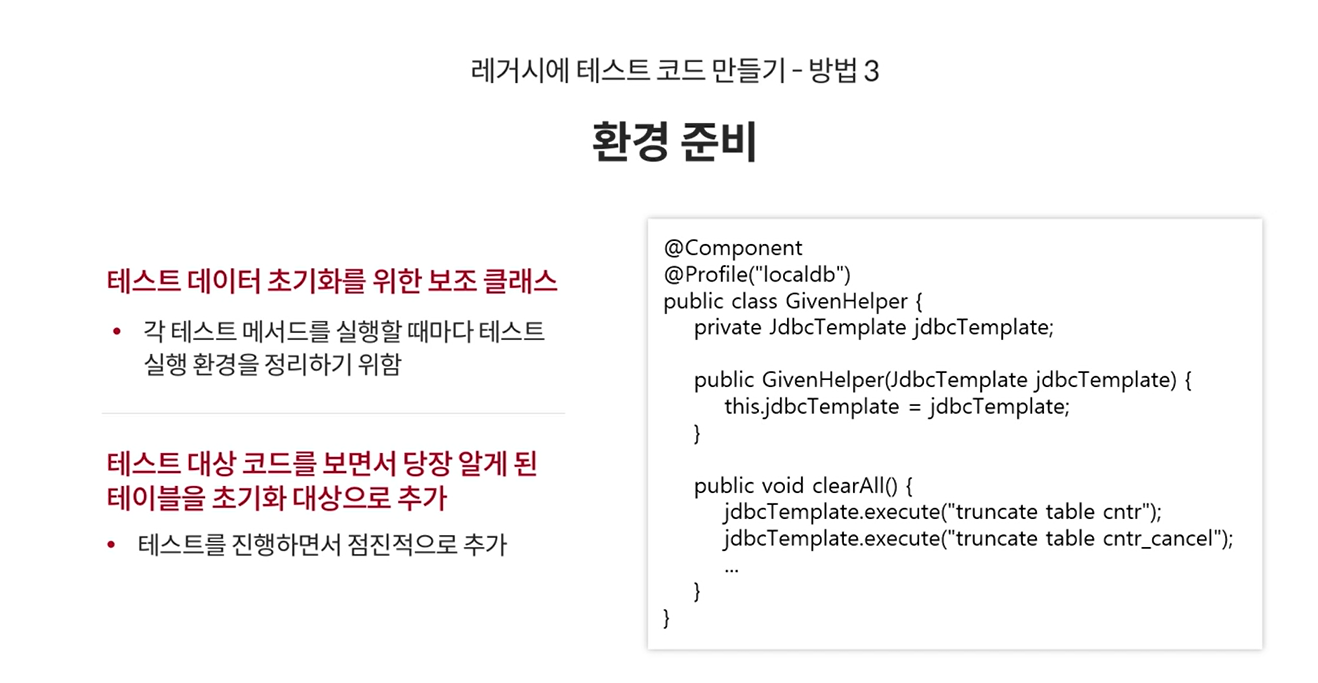 레거시에 테스트 코드 만들기 - 방법 3

환경 준비

테스트 데이터 초기화를 위한 보조 클래스

• 각 테스트 메서드를 실행할 때마다 테스트 실행 환경을 정리하기 위함

테스트 대상 코드를 보면서 당장 알게 된 테이블을 초기화 대상으로 추가

• 테스트를 진행하면서 점진적으로 추가

@Component
@Profile("localdb")
public class GivenHelper {
    private JdbcTemplate jdbcTemplate;

    public GivenHelper(JdbcTemplate jdbcTemplate) {
        this.jdbcTemplate = jdbcTemplate;
    }

    public void clearAll() {
        jdbcTemplate.execute("truncate table cntr");
        jdbcTemplate.execute("truncate table cntr_cancel");
        ...
    }
}